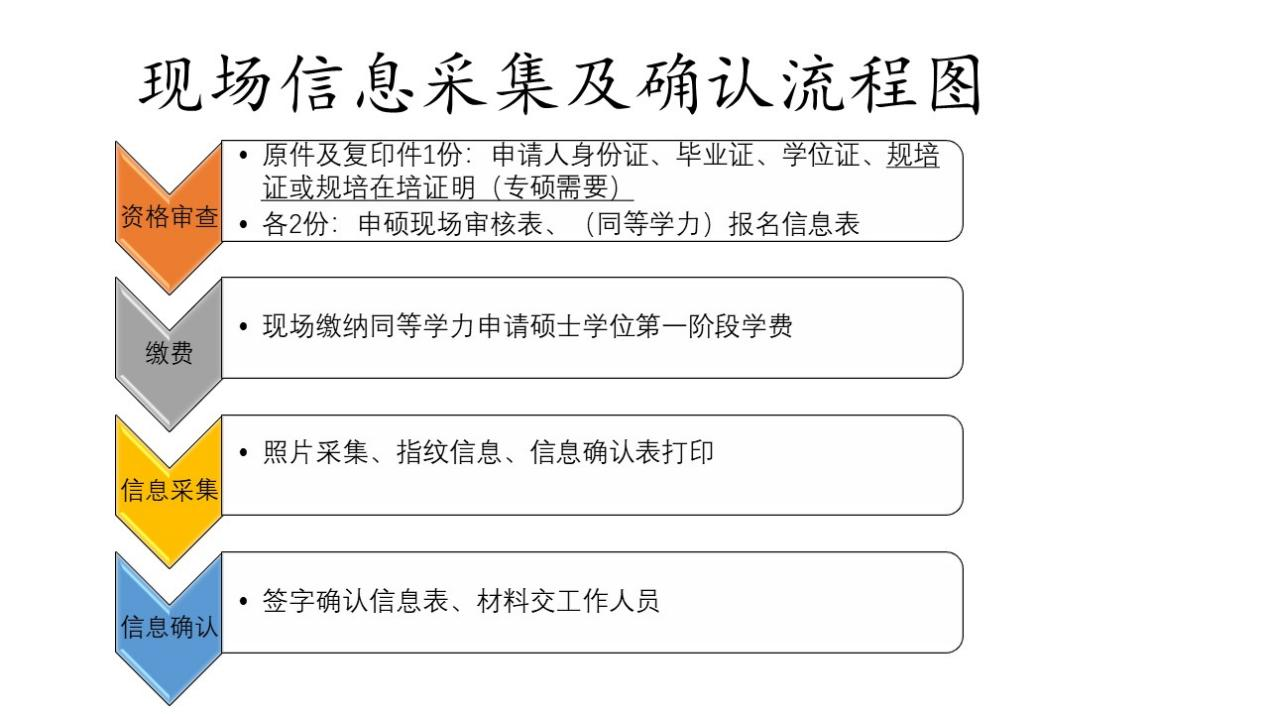 现场信息采集及确认流程图

资格审查

• 原件及复印件1份：申请人身份证、毕业证、学位证、规培证或规培在培证明（专硕需要）
• 各2份：申硕现场审核表、（同等学力）报名信息表

缴费

• 现场缴纳同等学力申请硕士学位第一阶段学费

信息采集

• 照片采集、指纹信息、信息确认表打印

信息确认

• 签字确认信息表、材料交工作人员